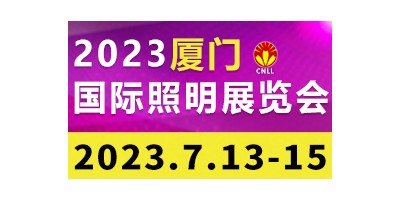 2023厦门
CNLL
国际照明展览会
2023.7.13-15